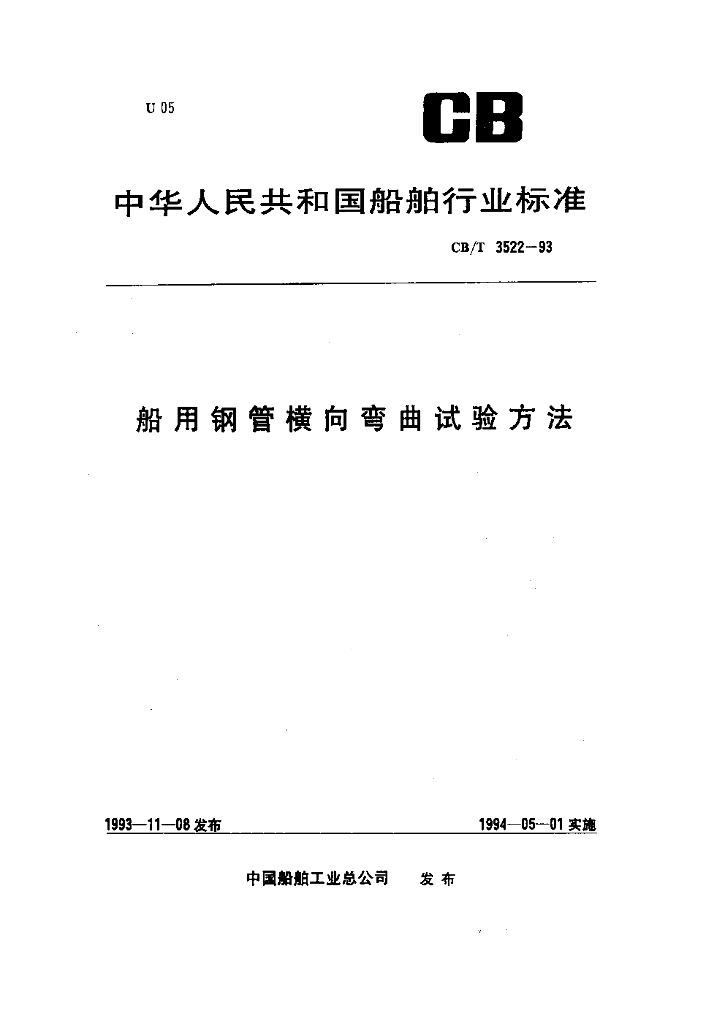 U 05

CB

中华人民共和国船舶行业标准

CB/T 3522—93

船用钢管横向弯曲试验方法

1993—11—08 发布

1994—05—01 实施

中国船舶工业总公司 发布